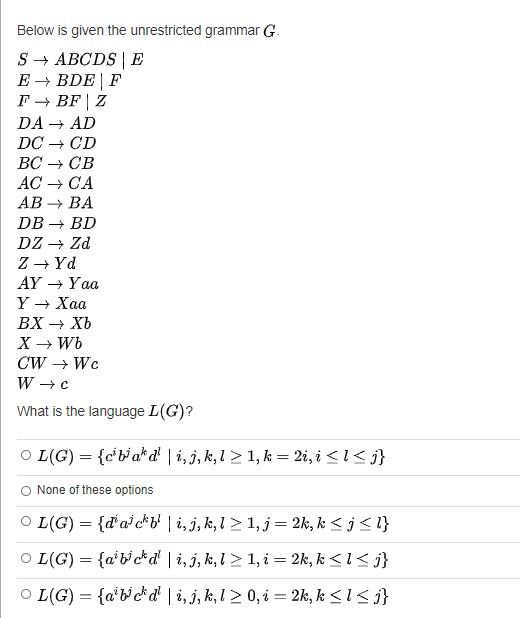 Below is given the unrestricted grammar $G$.

$S \to ABCDS \mid E$
$E \to BDE \mid F$
$F \to BF \mid Z$
$DA \to AD$
$DC \to CD$
$BC \to CB$
$AC \to CA$
$AB \to BA$
$DB \to BD$
$DZ \to Zd$
$Z \to Yd$
$AY \to Yaa$
$Y \to Xaa$
$BX \to Xb$
$X \to Wb$
$CW \to Wc$
$W \to c$

What is the language $L(G)$?

○ $L(G) = \{c^i b^j a^k d^l \mid i, j, k, l \geq 1, k = 2i, i \leq l \leq j\}$

○ None of these options

○ $L(G) = \{d^i a^j c^k b^l \mid i, j, k, l \geq 1, j = 2k, k \leq j \leq l\}$

○ $L(G) = \{a^i b^j c^k d^l \mid i, j, k, l \geq 1, i = 2k, k \leq l \leq j\}$

○ $L(G) = \{a^i b^j c^k d^l \mid i, j, k, l \geq 0, i = 2k, k \leq l \leq j\}$